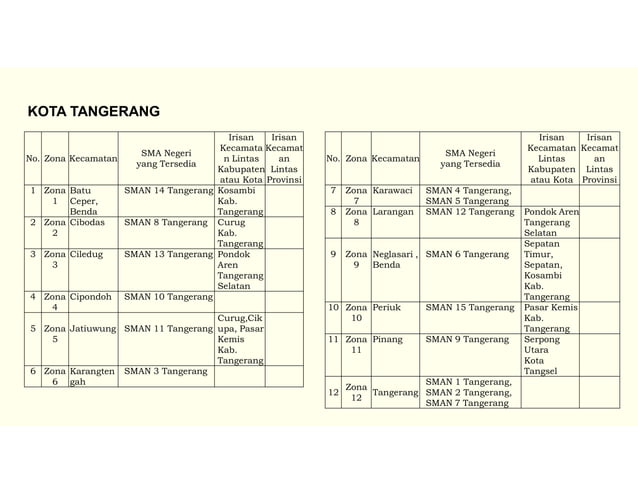 KOTA TANGERANG

| No. | Zona | Kecamatan | SMA Negeri yang Tersedia | Irisan Kecamatan Lintas Kabupaten atau Kota | Irisan Kecamatan Lintas Provinsi |
|---|---|---|---|---|---|
| 1 | Zona 1 | Batu Ceper, Benda | SMAN 14 Tangerang | Kosambi Kab. Tangerang | |
| 2 | Zona 2 | Cibodas | SMAN 8 Tangerang | Curug Kab. Tangerang | |
| 3 | Zona 3 | Ciledug | SMAN 13 Tangerang | Pondok Aren Tangerang Selatan | |
| 4 | Zona 4 | Cipondoh | SMAN 10 Tangerang | | |
| 5 | Zona 5 | Jatiuwung | SMAN 11 Tangerang | Curug,Cikupa, Pasar Kemis Kab. Tangerang | |
| 6 | Zona 6 | Karangtengah | SMAN 3 Tangerang | | |

| No. | Zona | Kecamatan | SMA Negeri yang Tersedia | Irisan Kecamatan Lintas Kabupaten atau Kota | Irisan Kecamatan Lintas Provinsi |
|---|---|---|---|---|---|
| 7 | Zona 7 | Karawaci | SMAN 4 Tangerang, SMAN 5 Tangerang | | |
| 8 | Zona 8 | Larangan | SMAN 12 Tangerang | Pondok Aren Tangerang Selatan | |
| 9 | Zona 9 | Neglasari , Benda | SMAN 6 Tangerang | Sepatan Timur, Sepatan, Kosambi Kab. Tangerang | |
| 10 | Zona 10 | Periuk | SMAN 15 Tangerang | Pasar Kemis Kab. Tangerang | |
| 11 | Zona 11 | Pinang | SMAN 9 Tangerang | Serpong Utara Kota Tangsel | |
| 12 | Zona 12 | Tangerang | SMAN 1 Tangerang, SMAN 2 Tangerang, SMAN 7 Tangerang | | |